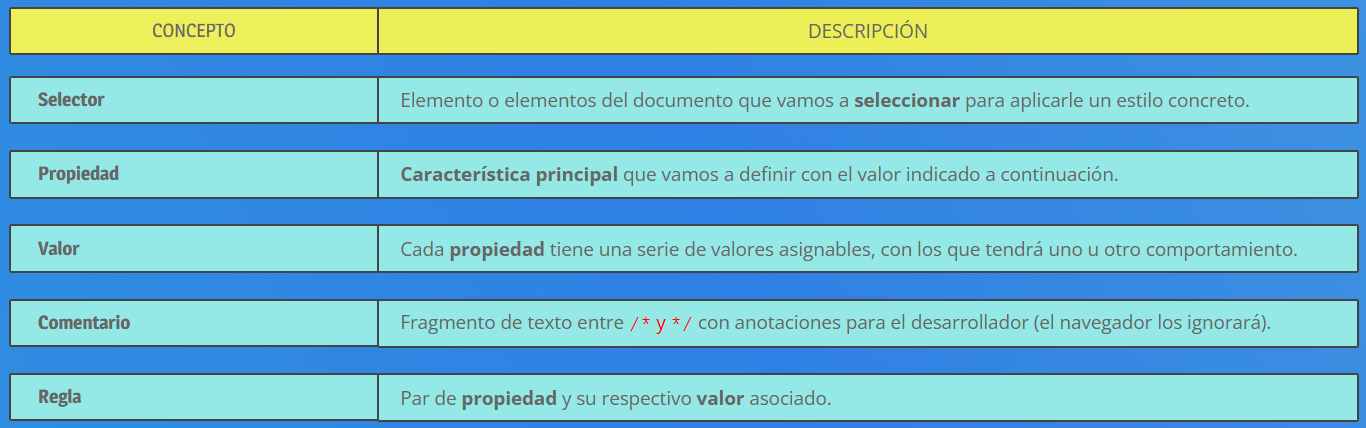 | CONCEPTO | DESCRIPCIÓN |
|---|---|
| Selector | Elemento o elementos del documento que vamos a seleccionar para aplicarle un estilo concreto. |
| Propiedad | Característica principal que vamos a definir con el valor indicado a continuación. |
| Valor | Cada propiedad tiene una serie de valores asignables, con los que tendrá uno u otro comportamiento. |
| Comentario | Fragmento de texto entre /* y */ con anotaciones para el desarrollador (el navegador los ignorará). |
| Regla | Par de propiedad y su respectivo valor asociado. |